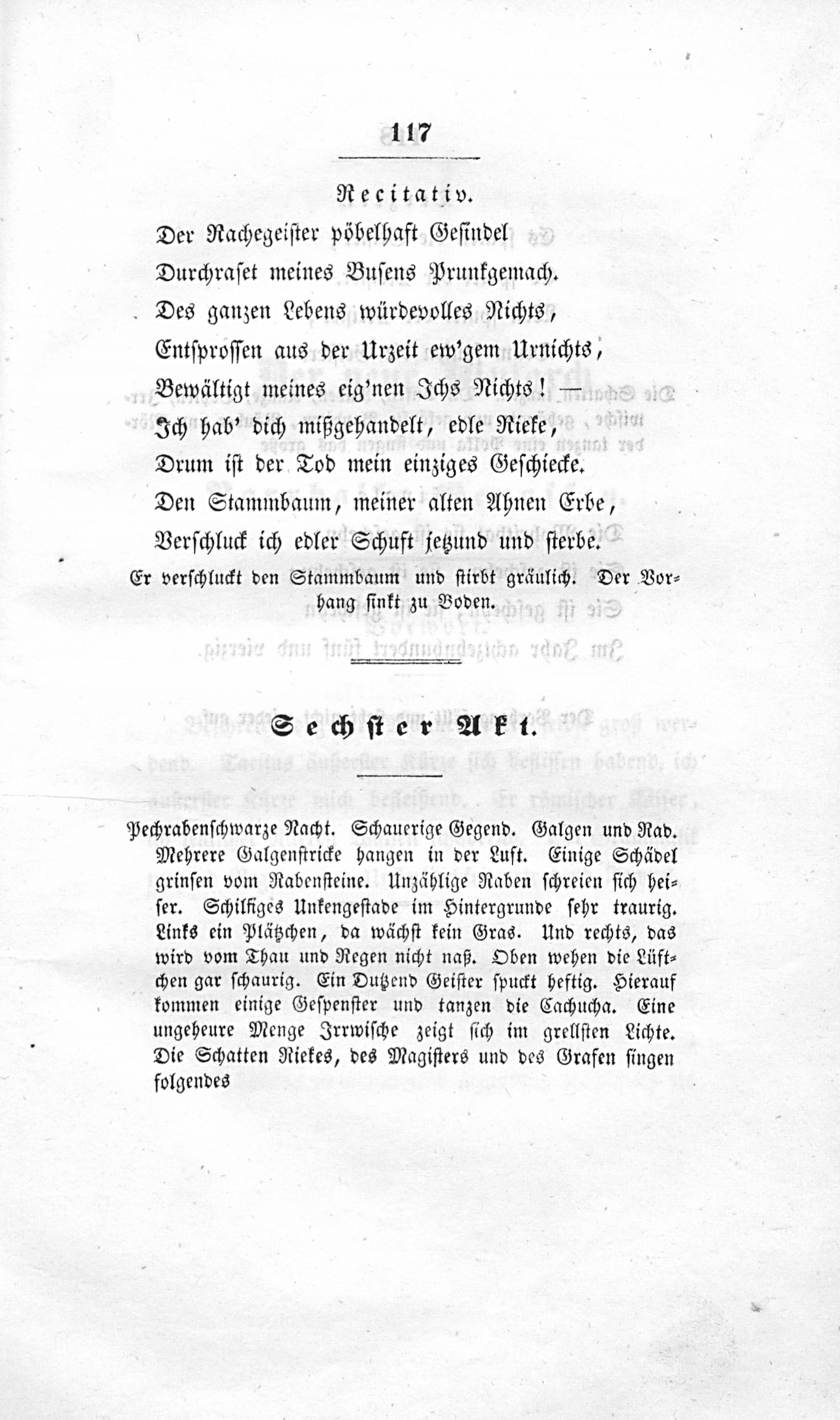 117

Recitativ.

Der Rachegeister pöbelhaft Gesindel
Durchraset meines Busens Prunkgemach.
Des ganzen Lebens würdevolles Nichts,
Entsprossen aus der Urzeit ew'gem Urnichts,
Bewältigt meines eig'nen Ichs Nichts! —
Ich hab' dich mißgehandelt, edle Rieke,
Drum ist der Tod mein einziges Geschiecke.
Den Stammbaum, meiner alten Ahnen Erbe,
Verschluck ich edler Schuft jetzund und sterbe.

Er verschluckt den Stammbaum und stirbt gräulich. Der Vorhang sinkt zu Boden.

Sechster Akt.

Pechrabenschwarze Nacht. Schauerige Gegend. Galgen und Rad. Mehrere Galgenstricke hangen in der Luft. Einige Schädel grinsen vom Rabensteine. Unzählige Raben schreien sich heiser. Schilfiges Unkengestade im Hintergrunde sehr traurig. Links ein Plätzchen, da wächst kein Gras. Und rechts, das wird vom Thau und Regen nicht naß. Oben wehen die Lüftchen gar schaurig. Ein Dutzend Geister spuckt heftig. Hierauf kommen einige Gespenster und tanzen die Cachucha. Eine ungeheure Menge Irrwische zeigt sich im grellsten Lichte. Die Schatten Riekes, des Magisters und des Grafen singen folgendes